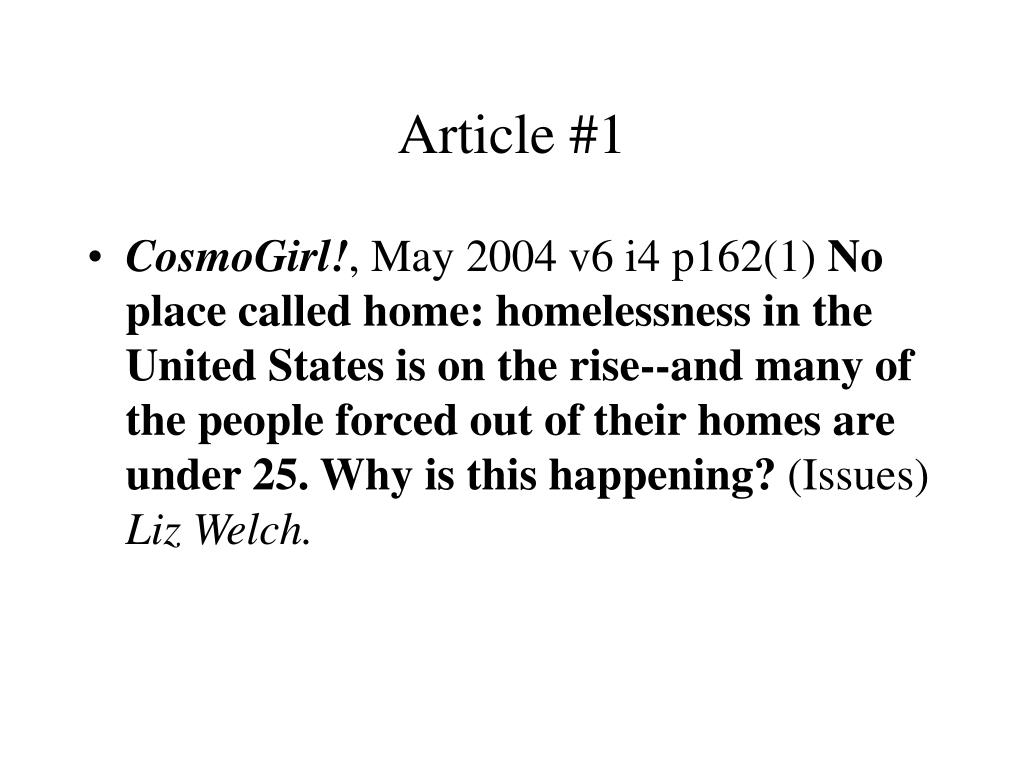 Article #1

• CosmoGirl!, May 2004 v6 i4 p162(1) No place called home: homelessness in the United States is on the rise--and many of the people forced out of their homes are under 25. Why is this happening? (Issues) Liz Welch.